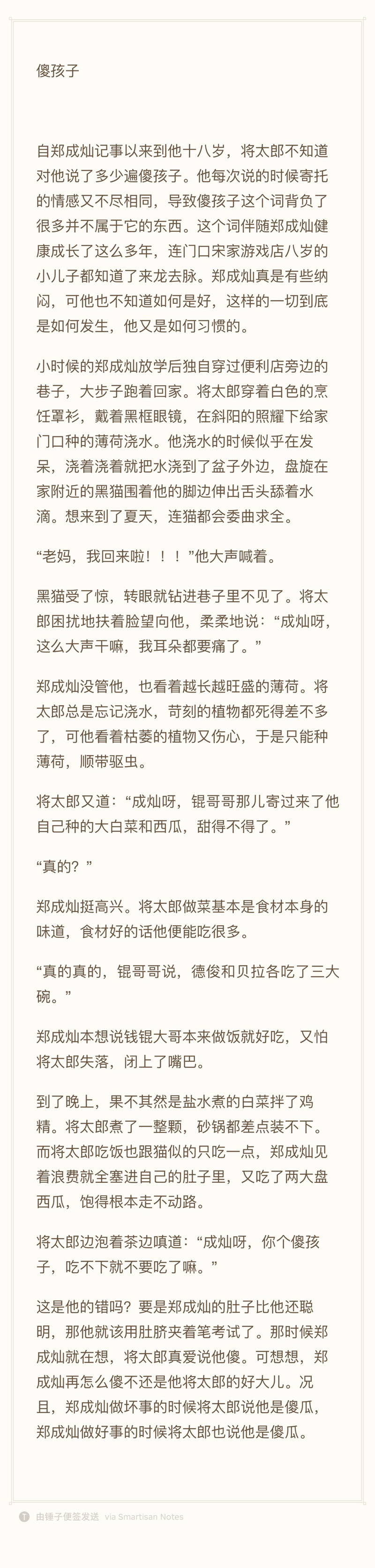 傻孩子

自郑成灿记事以来到他十八岁，将太郎不知道对他说了多少遍傻孩子。他每次说的时候寄托的情感又不尽相同，导致傻孩子这个词背负了很多并不属于它的东西。这个词伴随郑成灿健康成长了这么多年，连门口宋家游戏店八岁的小儿子都知道了来龙去脉。郑成灿真是有些纳闷，可他也不知道如何是好，这样的一切到底是如何发生，他又是如何习惯的。

小时候的郑成灿放学后独自穿过便利店旁边的巷子，大步子跑着回家。将太郎穿着白色的烹饪罩衫，戴着黑框眼镜，在斜阳的照耀下给家门口种的薄荷浇水。他浇水的时候似乎在发呆，浇着浇着就把水浇到了盆子外边，盘旋在家附近的黑猫围着他的脚边伸出舌头舔着水滴。想来到了夏天，连猫都会委曲求全。

“老妈，我回来啦！！！”他大声喊着。

黑猫受了惊，转眼就钻进巷子里不见了。将太郎困扰地扶着脸望向他，柔柔地说：“成灿呀，这么大声干嘛，我耳朵都要痛了。”

郑成灿没管他，也看着越长越旺盛的薄荷。将太郎总是忘记浇水，苛刻的植物都死得差不多了，可他看着枯萎的植物又伤心，于是只能种薄荷，顺带驱虫。

将太郎又道：“成灿呀，锟哥哥那儿寄过来了他自己种的大白菜和西瓜，甜得不得了。”

“真的？”

郑成灿挺高兴。将太郎做菜基本是食材本身的味道，食材好的话他便能吃很多。

“真的真的，锟哥哥说，德俊和贝拉各吃了三大碗。”

郑成灿本想说钱锟大哥本来做饭就好吃，又怕将太郎失落，闭上了嘴巴。

到了晚上，果不其然是盐水煮的白菜拌了鸡精。将太郎煮了一整颗，砂锅都差点装不下。而将太郎吃饭也跟猫似的只吃一点，郑成灿见着浪费就全塞进自己的肚子里，又吃了两大盘西瓜，饱得根本走不动路。

将太郎边泡着茶边嗔道：“成灿呀，你个傻孩子，吃不下就不要吃了嘛。”

这是他的错吗？要是郑成灿的肚子比他还聪明，那他就该用肚脐夹着笔考试了。那时候郑成灿就在想，将太郎真爱说他傻。可想想，郑成灿再怎么傻不还是他将太郎的好大儿。况且，郑成灿做坏事的时候将太郎说他是傻瓜，郑成灿做好事的时候将太郎也说他是傻瓜。

由锤子便签发送 via Smartisan Notes